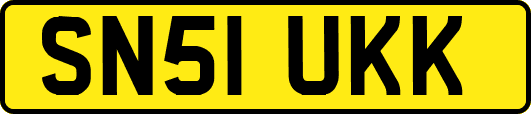 SN51 UKK